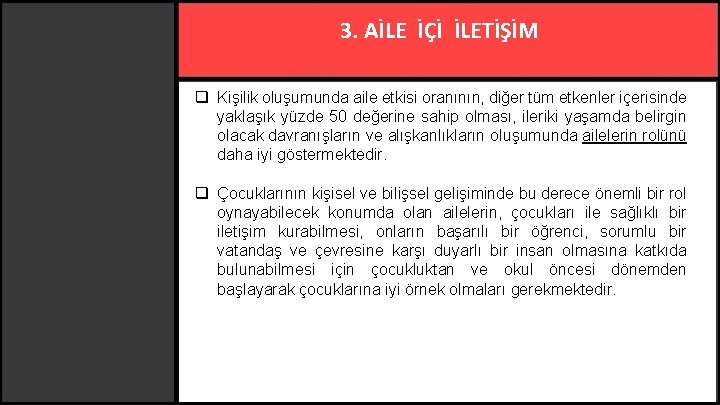 3. AİLE İÇİ İLETİŞİM

❑ Kişilik oluşumunda aile etkisi oranının, diğer tüm etkenler içerisinde yaklaşık yüzde 50 değerine sahip olması, ileriki yaşamda belirgin olacak davranışların ve alışkanlıkların oluşumunda ailelerin rolünü daha iyi göstermektedir.

❑ Çocuklarının kişisel ve bilişsel gelişiminde bu derece önemli bir rol oynayabilecek konumda olan ailelerin, çocukları ile sağlıklı bir iletişim kurabilmesi, onların başarılı bir öğrenci, sorumlu bir vatandaş ve çevresine karşı duyarlı bir insan olmasına katkıda bulunabilmesi için çocukluktan ve okul öncesi dönemden başlayarak çocuklarına iyi örnek olmaları gerekmektedir.